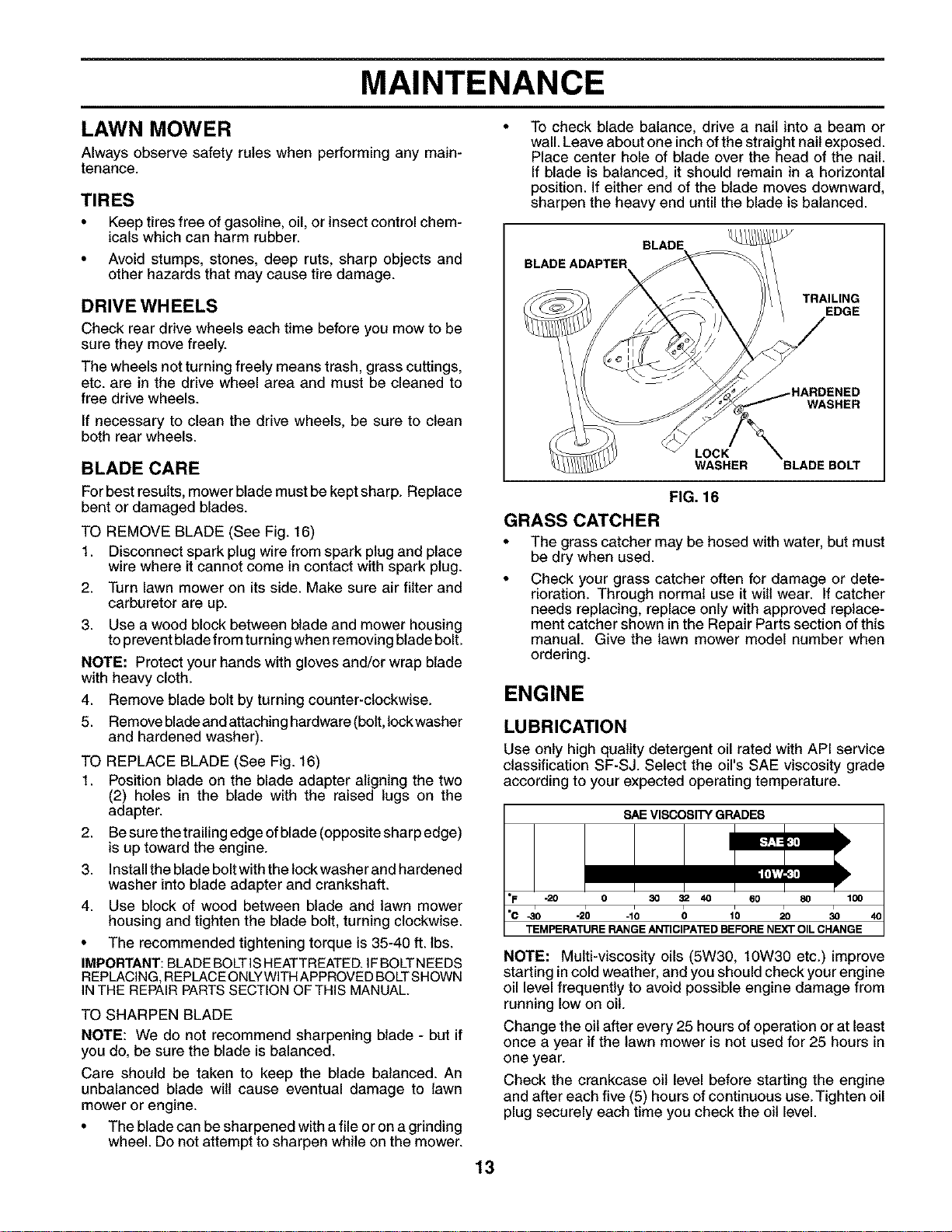 MAINTENANCE

LAWN MOWER

Always observe safety rules when performing any maintenance.

TIRES

• Keep tires free of gasoline, oil, or insect control chemicals which can harm rubber.

• Avoid stumps, stones, deep ruts, sharp objects and other hazards that may cause tire damage.

DRIVE WHEELS

Check rear drive wheels each time before you mow to be sure they move freely.

The wheels not turning freely means trash, grass cuttings, etc. are in the drive wheel area and must be cleaned to free drive wheels.

If necessary to clean the drive wheels, be sure to clean both rear wheels.

BLADE CARE

For best results, mower blade must be kept sharp. Replace bent or damaged blades.

TO REMOVE BLADE (See Fig. 16)

1. Disconnect spark plug wire from spark plug and place wire where it cannot come in contact with spark plug.

2. Turn lawn mower on its side. Make sure air filter and carburetor are up.

3. Use a wood block between blade and mower housing to prevent blade from turning when removing blade bolt.

NOTE: Protect your hands with gloves and/or wrap blade with heavy cloth.

4. Remove blade bolt by turning counter-clockwise.

5. Remove blade and attaching hardware (bolt, lock washer and hardened washer).

TO REPLACE BLADE (See Fig. 16)

1. Position blade on the blade adapter aligning the two (2) holes in the blade with the raised lugs on the adapter.

2. Be sure the trailing edge of blade (opposite sharp edge) is up toward the engine.

3. Install the blade bolt with the lock washer and hardened washer into blade adapter and crankshaft.

4. Use block of wood between blade and lawn mower housing and tighten the blade bolt, turning clockwise.

• The recommended tightening torque is 35-40 ft. lbs.

IMPORTANT: BLADE BOLT IS HEAT TREATED. IF BOLT NEEDS REPLACING, REPLACE ONLY WITH APPROVED BOLT SHOWN IN THE REPAIR PARTS SECTION OF THIS MANUAL.

TO SHARPEN BLADE

NOTE: We do not recommend sharpening blade - but if you do, be sure the blade is balanced.

Care should be taken to keep the blade balanced. An unbalanced blade will cause eventual damage to lawn mower or engine.

• The blade can be sharpened with a file or on a grinding wheel. Do not attempt to sharpen while on the mower.

• To check blade balance, drive a nail into a beam or wall. Leave about one inch of the straight nail exposed. Place center hole of blade over the head of the nail. If blade is balanced, it should remain in a horizontal position. If either end of the blade moves downward, sharpen the heavy end until the blade is balanced.

BLADE
BLADE ADAPTER
TRAILING EDGE
HARDENED WASHER
LOCK WASHER
BLADE BOLT

FIG. 16

GRASS CATCHER

• The grass catcher may be hosed with water, but must be dry when used.

• Check your grass catcher often for damage or deterioration. Through normal use it will wear. If catcher needs replacing, replace only with approved replacement catcher shown in the Repair Parts section of this manual. Give the lawn mower model number when ordering.

ENGINE

LUBRICATION

Use only high quality detergent oil rated with API service classification SF-SJ. Select the oil's SAE viscosity grade according to your expected operating temperature.

SAE VISCOSITY GRADES
SAE 30
10W-30
°F -20 0 30 32 40 60 80 100
°C -30 -20 -10 0 10 20 30 40
TEMPERATURE RANGE ANTICIPATED BEFORE NEXT OIL CHANGE

NOTE: Multi-viscosity oils (5W30, 10W30 etc.) improve starting in cold weather, and you should check your engine oil level frequently to avoid possible engine damage from running low on oil.

Change the oil after every 25 hours of operation or at least once a year if the lawn mower is not used for 25 hours in one year.

Check the crankcase oil level before starting the engine and after each five (5) hours of continuous use. Tighten oil plug securely each time you check the oil level.

13